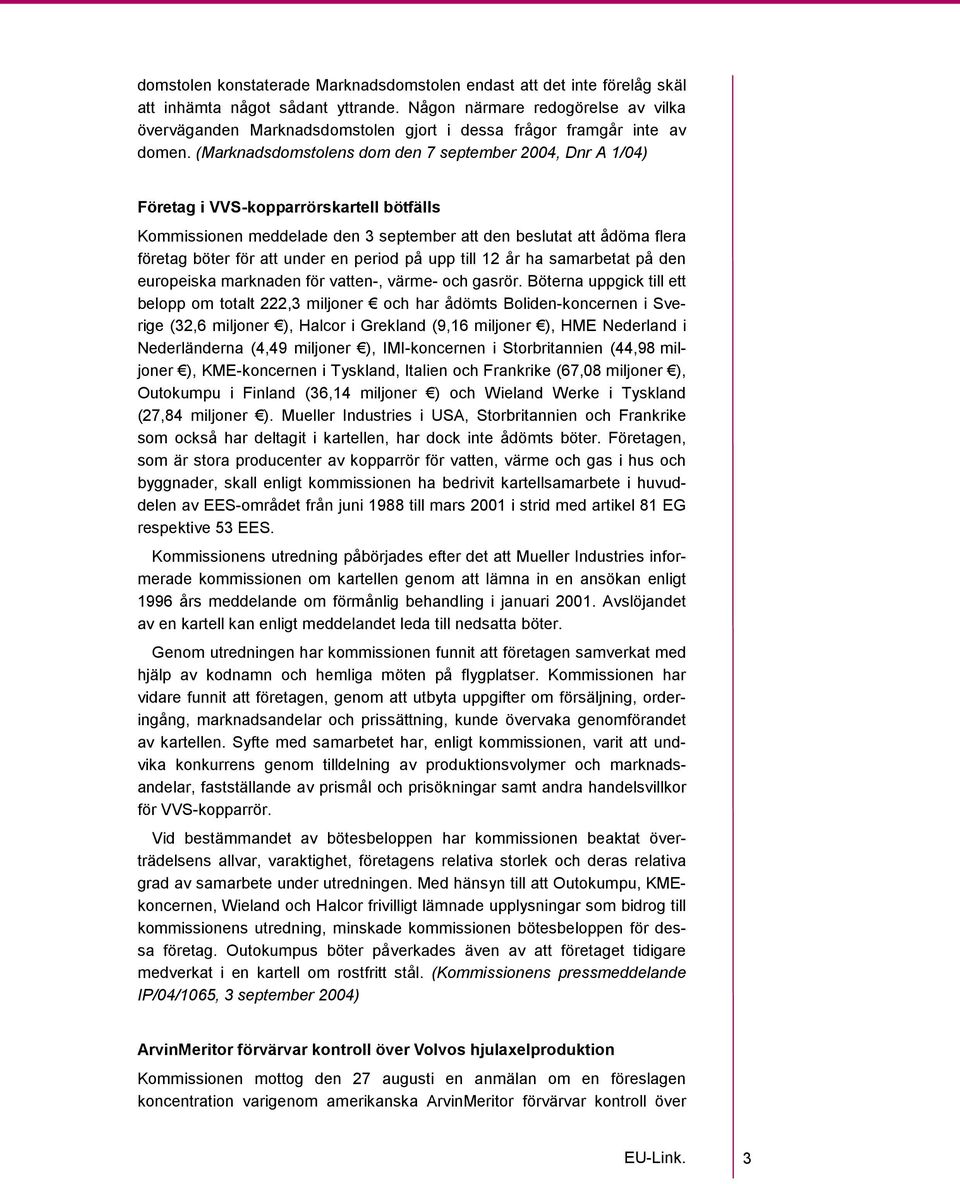 domstolen konstaterade Marknadsdomstolen endast att det inte förelåg skäl att inhämta något sådant yttrande. Någon närmare redogörelse av vilka överväganden Marknadsdomstolen gjort i dessa frågor framgår inte av domen. (Marknadsdomstolens dom den 7 september 2004, Dnr A 1/04)

Företag i VVS-kopparrörskartell bötfälls

Kommissionen meddelade den 3 september att den beslutat att ådöma flera företag böter för att under en period på upp till 12 år ha samarbetat på den europeiska marknaden för vatten-, värme- och gasrör. Böterna uppgick till ett belopp om totalt 222,3 miljoner € och har ådömts Boliden-koncernen i Sverige (32,6 miljoner €), Halcor i Grekland (9,16 miljoner €), HME Nederland i Nederländerna (4,49 miljoner €), IMI-koncernen i Storbritannien (44,98 miljoner €), KME-koncernen i Tyskland, Italien och Frankrike (67,08 miljoner €), Outokumpu i Finland (36,14 miljoner €) och Wieland Werke i Tyskland (27,84 miljoner €). Mueller Industries i USA, Storbritannien och Frankrike som också har deltagit i kartellen, har dock inte ådömts böter. Företagen, som är stora producenter av kopparrör för vatten, värme och gas i hus och byggnader, skall enligt kommissionen ha bedrivit kartellsamarbete i huvuddelen av EES-området från juni 1988 till mars 2001 i strid med artikel 81 EG respektive 53 EES.

Kommissionens utredning påbörjades efter det att Mueller Industries informerade kommissionen om kartellen genom att lämna in en ansökan enligt 1996 års meddelande om förmånlig behandling i januari 2001. Avslöjandet av en kartell kan enligt meddelandet leda till nedsatta böter.

Genom utredningen har kommissionen funnit att företagen samverkat med hjälp av kodnamn och hemliga möten på flygplatser. Kommissionen har vidare funnit att företagen, genom att utbyta uppgifter om försäljning, orderingång, marknadsandelar och prissättning, kunde övervaka genomförandet av kartellen. Syfte med samarbetet har, enligt kommissionen, varit att undvika konkurrens genom tilldelning av produktionsvolymer och marknadsandelar, fastställande av prismål och prisökningar samt andra handelsvillkor för VVS-kopparrör.

Vid bestämmandet av bötesbeloppen har kommissionen beaktat överträdelsens allvar, varaktighet, företagens relativa storlek och deras relativa grad av samarbete under utredningen. Med hänsyn till att Outokumpu, KME-koncernen, Wieland och Halcor frivilligt lämnade upplysningar som bidrog till kommissionens utredning, minskade kommissionen bötesbeloppen för dessa företag. Outokumpus böter påverkades även av att företaget tidigare medverkat i en kartell om rostfritt stål. (Kommissionens pressmeddelande IP/04/1065, 3 september 2004)

ArvinMeritor förvärvar kontroll över Volvos hjulaxelproduktion

Kommissionen mottog den 27 augusti en anmälan om en föreslagen koncentration varigenom amerikanska ArvinMeritor förvärvar kontroll över

EU-Link. 3